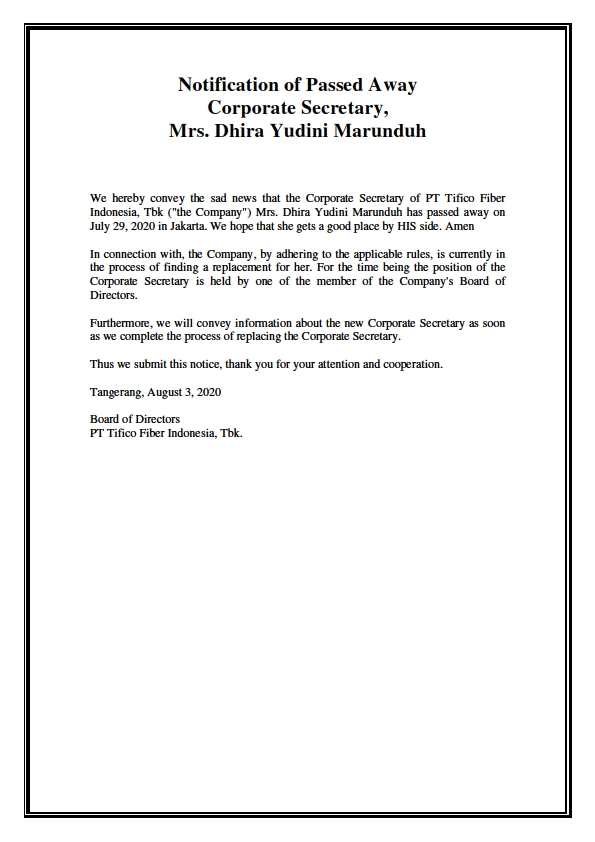 Notification of Passed Away
Corporate Secretary,
Mrs. Dhira Yudini Marunduh

We hereby convey the sad news that the Corporate Secretary of PT Tifico Fiber Indonesia, Tbk ("the Company") Mrs. Dhira Yudini Marunduh has passed away on July 29, 2020 in Jakarta. We hope that she gets a good place by HIS side. Amen

In connection with, the Company, by adhering to the applicable rules, is currently in the process of finding a replacement for her. For the time being the position of the Corporate Secretary is held by one of the member of the Company's Board of Directors.

Furthermore, we will convey information about the new Corporate Secretary as soon as we complete the process of replacing the Corporate Secretary.

Thus we submit this notice, thank you for your attention and cooperation.

Tangerang, August 3, 2020

Board of Directors
PT Tifico Fiber Indonesia, Tbk.